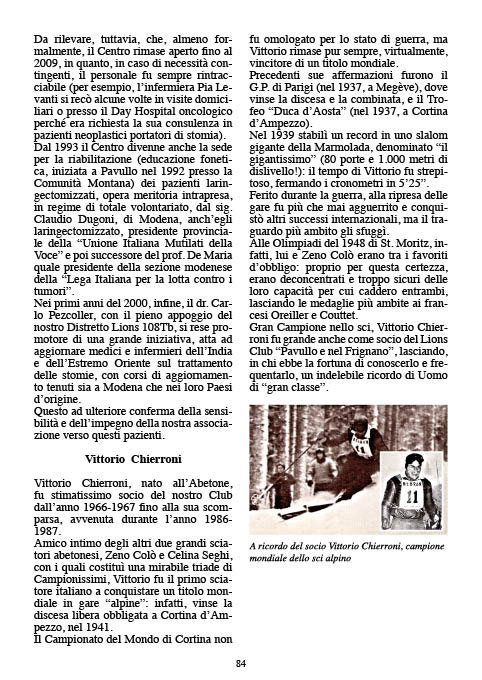 Da rilevare, tuttavia, che, almeno formalmente, il Centro rimase aperto fino al 2009, in quanto, in caso di necessità contingenti, il personale fu sempre rintracciabile (per esempio, l'infermiera Pia Levanti si recò alcune volte in visite domiciliari o presso il Day Hospital oncologico perché era richiesta la sua consulenza in pazienti neoplastici portatori di stomia).
Dal 1993 il Centro divenne anche la sede per la riabilitazione (educazione fonetica, iniziata a Pavullo nel 1992 presso la Comunità Montana) dei pazienti laringectomizzati, opera meritoria intrapresa, in regime di totale volontariato, dal sig. Claudio Dugoni, di Modena, anch'egli laringectomizzato, presidente provinciale della "Unione Italiana Mutilati della Voce" e poi successore del prof. De Maria quale presidente della sezione modenese della "Lega Italiana per la lotta contro i tumori".
Nei primi anni del 2000, infine, il dr. Carlo Pezcoller, con il pieno appoggio del nostro Distretto Lions 108Tb, si rese promotore di una grande iniziativa, atta ad aggiornare medici e infermieri dell'India e dell'Estremo Oriente sul trattamento delle stomie, con corsi di aggiornamento tenuti sia a Modena che nei loro Paesi d'origine.
Questo ad ulteriore conferma della sensibilità e dell'impegno della nostra associazione verso questi pazienti.

Vittorio Chierroni

Vittorio Chierroni, nato all'Abetone, fu stimatissimo socio del nostro Club dall'anno 1966-1967 fino alla sua scomparsa, avvenuta durante l'anno 1986-1987.
Amico intimo degli altri due grandi sciatori abetonesi, Zeno Colò e Celina Seghi, con i quali costituì una mirabile triade di Campionissimi, Vittorio fu il primo sciatore italiano a conquistare un titolo mondiale in gare "alpine": infatti, vinse la discesa libera obbligata a Cortina d'Ampezzo, nel 1941.
Il Campionato del Mondo di Cortina non fu omologato per lo stato di guerra, ma Vittorio rimase pur sempre, virtualmente, vincitore di un titolo mondiale.
Precedenti sue affermazioni furono il G.P. di Parigi (nel 1937, a Megève), dove vinse la discesa e la combinata, e il Trofeo "Duca d'Aosta" (nel 1937, a Cortina d'Ampezzo).
Nel 1939 stabilì un record in uno slalom gigante della Marmolada, denominato "il gigantissimo" (80 porte e 1.000 metri di dislivello!): il tempo di Vittorio fu strepitoso, fermando i cronometri in 5'25".
Ferito durante la guerra, alla ripresa delle gare fu più che mai agguerrito e conquistò altri successi internazionali, ma il traguardo più ambito gli sfuggì.
Alle Olimpiadi del 1948 di St. Moritz, infatti, lui e Zeno Colò erano tra i favoriti d'obbligo: proprio per questa certezza, erano deconcentrati e troppo sicuri delle loro capacità per cui caddero entrambi, lasciando le medaglie più ambite ai francesi Oreiller e Couttet.
Gran Campione nello sci, Vittorio Chierroni fu grande anche come socio del Lions Club "Pavullo e nel Frignano", lasciando, in chi ebbe la fortuna di conoscerlo e frequentarlo, un indelebile ricordo di Uomo di "gran classe".

11

11

A ricordo del socio Vittorio Chierroni, campione mondiale dello sci alpino

84